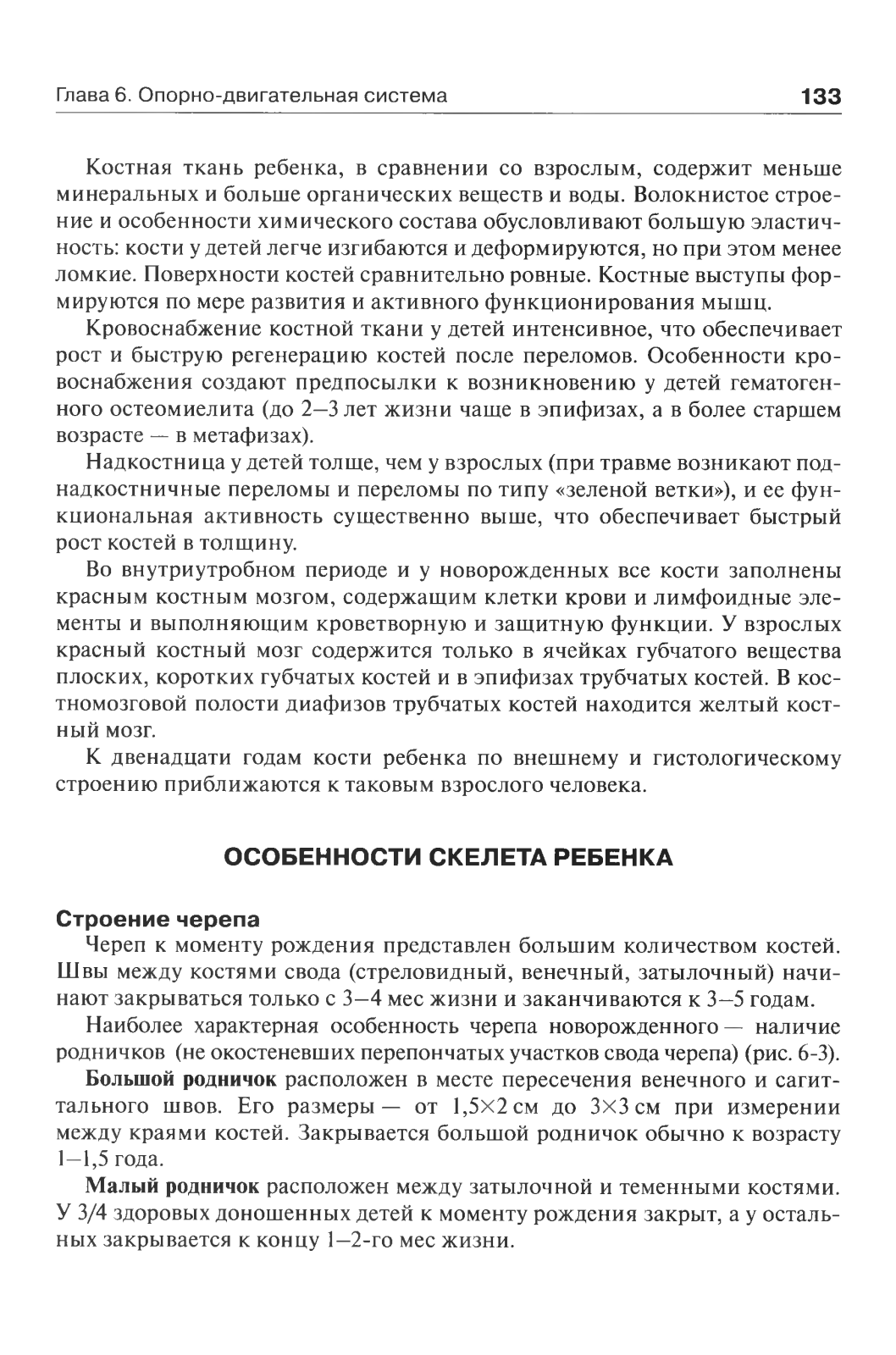 Глава 6. Опорно-двигательная система

133

Костная ткань ребенка, в сравнении со взрослым, содержит меньше минеральных и больше органических веществ и воды. Волокнистое строение и особенности химического состава обусловливают большую эластичность: кости у детей легче изгибаются и деформируются, но при этом менее ломкие. Поверхности костей сравнительно ровные. Костные выступы формируются по мере развития и активного функционирования мышц.

Кровоснабжение костной ткани у детей интенсивное, что обеспечивает рост и быструю регенерацию костей после переломов. Особенности кровоснабжения создают предпосылки к возникновению у детей гематогенного остеомиелита (до 2–3 лет жизни чаще в эпифизах, а в более старшем возрасте — в метафизах).

Надкостница у детей толще, чем у взрослых (при травме возникают поднадкостничные переломы и переломы по типу «зеленой ветки»), и ее функциональная активность существенно выше, что обеспечивает быстрый рост костей в толщину.

Во внутриутробном периоде и у новорожденных все кости заполнены красным костным мозгом, содержащим клетки крови и лимфоидные элементы и выполняющим кроветворную и защитную функции. У взрослых красный костный мозг содержится только в ячейках губчатого вещества плоских, коротких губчатых костей и в эпифизах трубчатых костей. В костномозговой полости диафизов трубчатых костей находится желтый костный мозг.

К двенадцати годам кости ребенка по внешнему и гистологическому строению приближаются к таковым взрослого человека.

ОСОБЕННОСТИ СКЕЛЕТА РЕБЕНКА

Строение черепа

Череп к моменту рождения представлен большим количеством костей. Швы между костями свода (стреловидный, венечный, затылочный) начинают закрываться только с 3–4 мес жизни и заканчиваются к 3–5 годам.

Наиболее характерная особенность черепа новорожденного — наличие родничков (не окостеневших перепончатых участков свода черепа) (рис. 6-3).

Большой родничок расположен в месте пересечения венечного и сагиттального швов. Его размеры — от 1,5×2 см до 3×3 см при измерении между краями костей. Закрывается большой родничок обычно к возрасту 1–1,5 года.

Малый родничок расположен между затылочной и теменными костями. У 3/4 здоровых доношенных детей к моменту рождения закрыт, а у остальных закрывается к концу 1–2-го мес жизни.